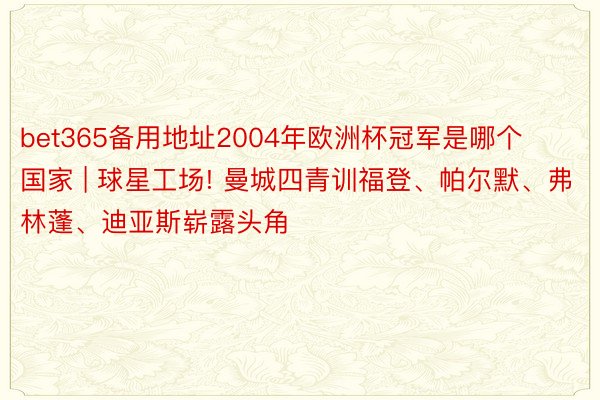 bet365备用地址2004年欧洲杯冠军是哪个国家 | 球星工场! 曼城四青训福登、帕尔默、弗林蓬、迪亚斯崭露头角